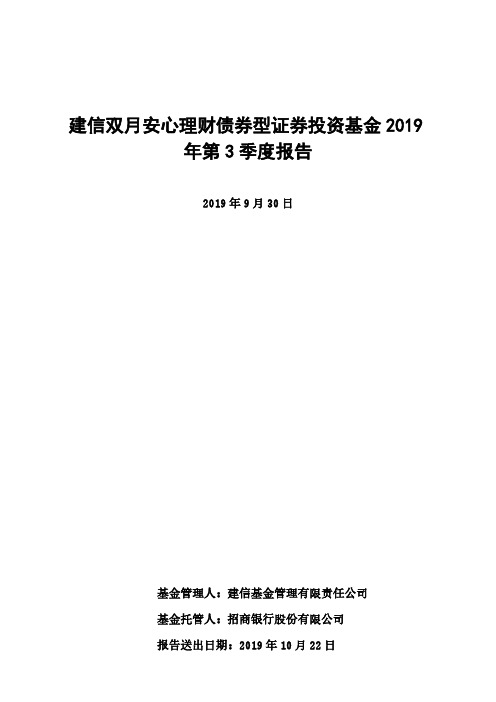 建信双月安心理财债券型证券投资基金 2019 年第 3 季度报告

2019 年 9 月 30 日

基金管理人：建信基金管理有限责任公司

基金托管人：招商银行股份有限公司

报告送出日期：2019 年 10 月 22 日